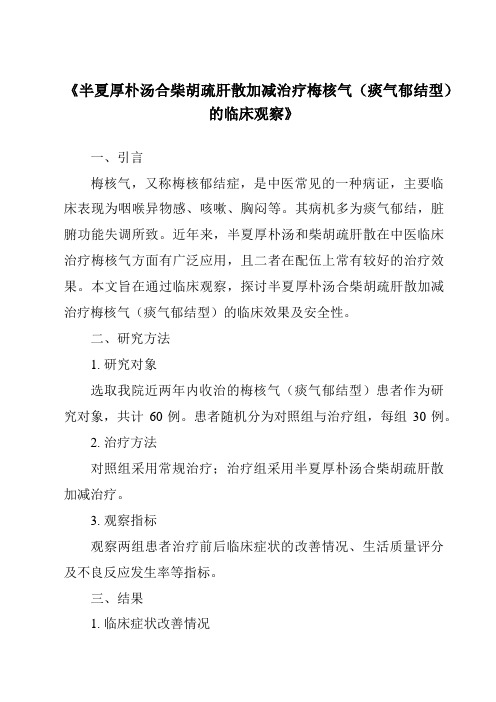 《半夏厚朴汤合柴胡疏肝散加减治疗梅核气（痰气郁结型）的临床观察》

一、引言

梅核气，又称梅核郁结症，是中医常见的一种病证，主要临床表现为咽喉异物感、咳嗽、胸闷等。其病机多为痰气郁结，脏腑功能失调所致。近年来，半夏厚朴汤和柴胡疏肝散在中医临床治疗梅核气方面有广泛应用，且二者在配伍上常有较好的治疗效果。本文旨在通过临床观察，探讨半夏厚朴汤合柴胡疏肝散加减治疗梅核气（痰气郁结型）的临床效果及安全性。

二、研究方法

1. 研究对象

选取我院近两年内收治的梅核气（痰气郁结型）患者作为研究对象，共计 60 例。患者随机分为对照组与治疗组，每组 30 例。

2. 治疗方法

对照组采用常规治疗；治疗组采用半夏厚朴汤合柴胡疏肝散加减治疗。

3. 观察指标

观察两组患者治疗前后临床症状的改善情况、生活质量评分及不良反应发生率等指标。

三、结果

1. 临床症状改善情况